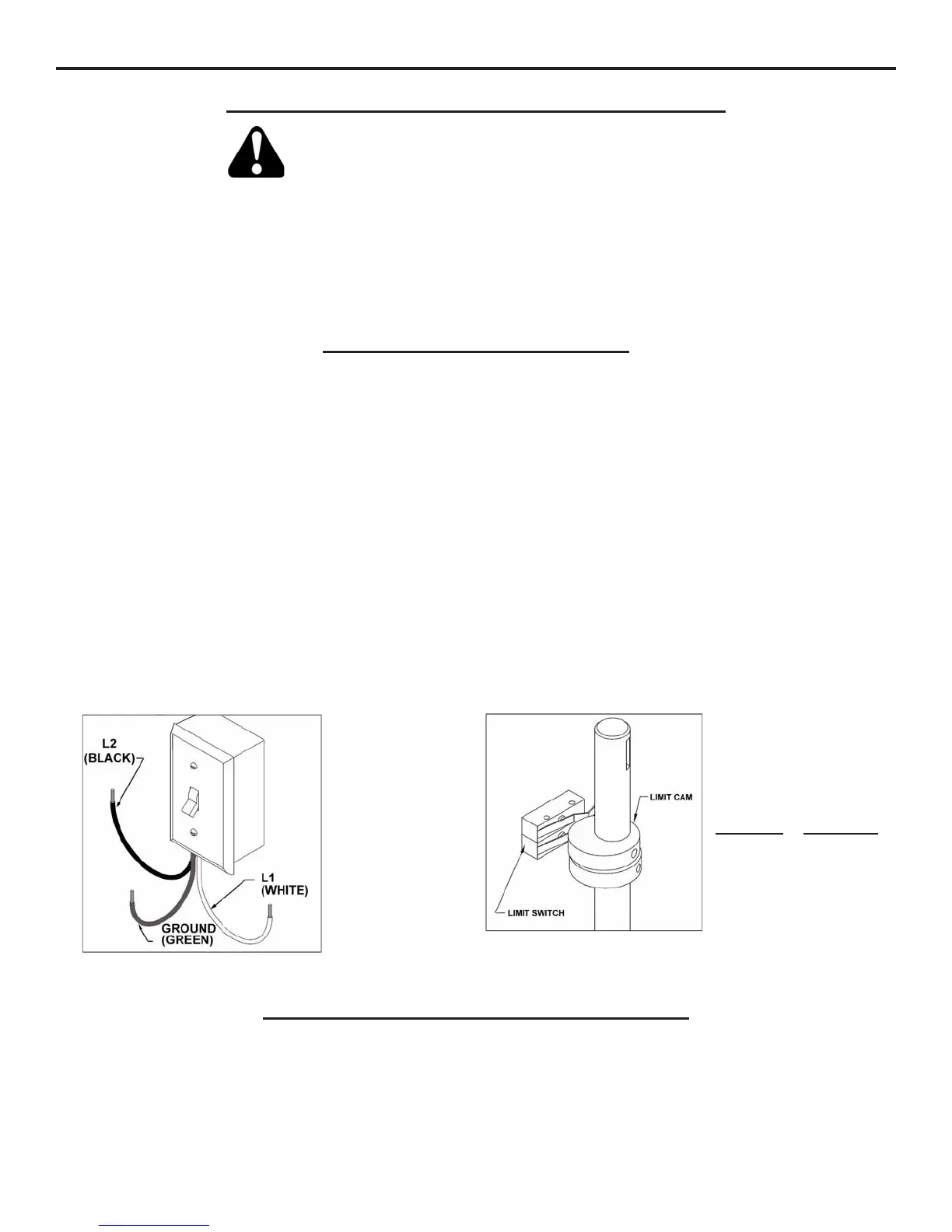 L2
(BLACK)

L1
(WHITE)

GROUND
(GREEN)

LIMIT CAM

LIMIT SWITCH